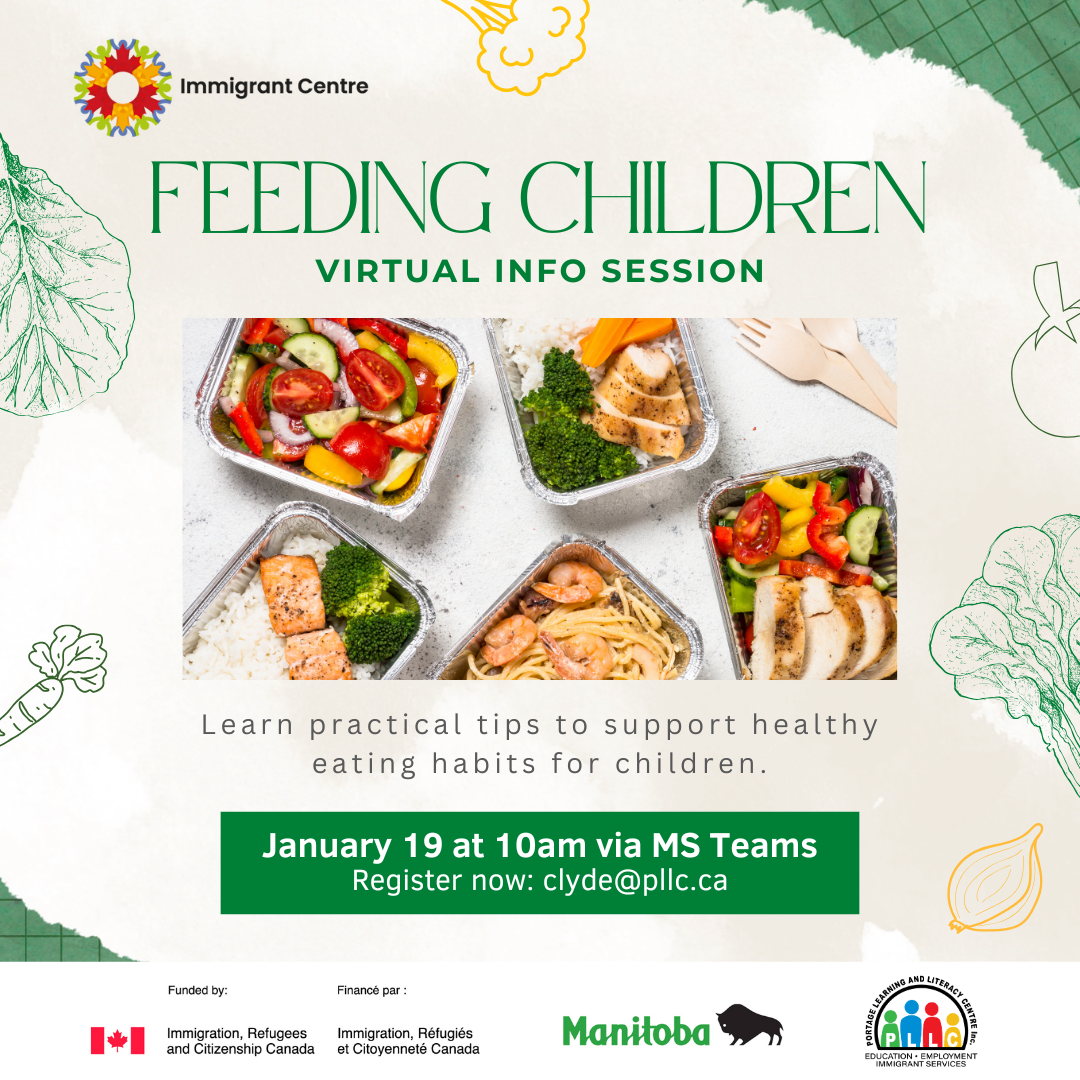 Immigrant Centre

FEEDING CHILDREN

VIRTUAL INFO SESSION

Learn practical tips to support healthy eating habits for children.

January 19 at 10am via MS Teams
Register now: clyde@pllc.ca

Funded by:

Immigration, Refugees and Citizenship Canada

Financé par :

Immigration, Réfugiés et Citoyenneté Canada

Manitoba

PORTAGE LEARNING AND LITERACY CENTRE Inc.
PLLC
EDUCATION • EMPLOYMENT
IMMIGRANT SERVICES